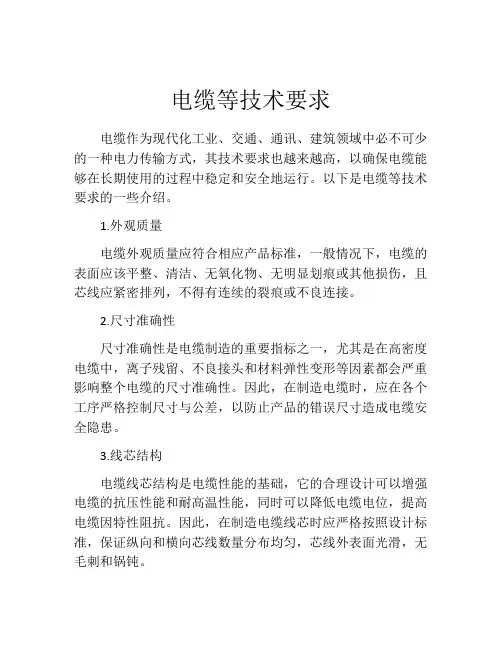 电缆等技术要求

电缆作为现代化工业、交通、通讯、建筑领域中必不可少的一种电力传输方式，其技术要求也越来越高，以确保电缆能够在长期使用的过程中稳定和安全地运行。以下是电缆等技术要求的一些介绍。

1.外观质量

电缆外观质量应符合相应产品标准，一般情况下，电缆的表面应该平整、清洁、无氧化物、无明显划痕或其他损伤，且芯线应紧密排列，不得有连续的裂痕或不良连接。

2.尺寸准确性

尺寸准确性是电缆制造的重要指标之一，尤其是在高密度电缆中，离子残留、不良接头和材料弹性变形等因素都会严重影响整个电缆的尺寸准确性。因此，在制造电缆时，应在各个工序严格控制尺寸与公差，以防止产品的错误尺寸造成电缆安全隐患。

3.线芯结构

电缆线芯结构是电缆性能的基础，它的合理设计可以增强电缆的抗压性能和耐高温性能，同时可以降低电缆电位，提高电缆因特性阻抗。因此，在制造电缆线芯时应严格按照设计标准，保证纵向和横向芯线数量分布均匀，芯线外表面光滑，无毛刺和锅钝。